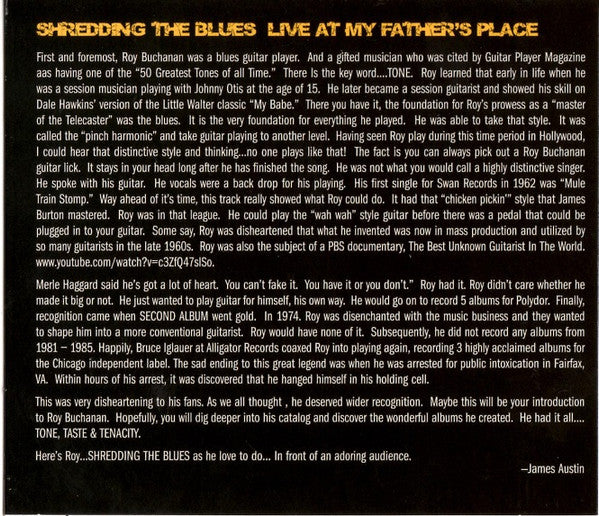 SHREDDING THE BLUES  LIVE AT MY FATHER'S PLACE

First and foremost, Roy Buchanan was a blues guitar player. And a gifted musician who was cited by Guitar Player Magazine aas having one of the "50 Greatest Tones of all Time." There Is the key word....TONE. Roy learned that early in life when he was a session musician playing with Johnny Otis at the age of 15. He later became a session guitarist and showed his skill on Dale Hawkins' version of the Little Walter classic "My Babe." There you have it, the foundation for Roy's prowess as a "master of the Telecaster" was the blues. It is the very foundation for everything he played. He was able to take that style. It was called the "pinch harmonic" and take guitar playing to another level. Having seen Roy play during this time period in Hollywood, I could hear that distinctive style and thinking...no one plays like that! The fact is you can always pick out a Roy Buchanan guitar lick. It stays in your head long after he has finished the song. He was not what you would call a highly distinctive singer. He spoke with his guitar. He vocals were a back drop for his playing. His first single for Swan Records in 1962 was "Mule Train Stomp." Way ahead of it's time, this track really showed what Roy could do. It had that "chicken pickin'" style that James Burton mastered. Roy was in that league. He could play the "wah wah" style guitar before there was a pedal that could be plugged in to your guitar. Some say, Roy was disheartened that what he invented was now in mass production and utilized by so many guitarists in the late 1960s. Roy was also the subject of a PBS documentary, The Best Unknown Guitarist In The World. www.youtube.com/watch?v=c3ZfQ47slSo.

Merle Haggard said he's got a lot of heart. You can't fake it. You have it or you don't." Roy had it. Roy didn't care whether he made it big or not. He just wanted to play guitar for himself, his own way. He would go on to record 5 albums for Polydor. Finally, recognition came when SECOND ALBUM went gold. In 1974. Roy was disenchanted with the music business and they wanted to shape him into a more conventional guitarist. Roy would have none of it. Subsequently, he did not record any albums from 1981 – 1985. Happily, Bruce Iglauer at Alligator Records coaxed Roy into playing again, recording 3 highly acclaimed albums for the Chicago independent label. The sad ending to this great legend was when he was arrested for public intoxication in Fairfax, VA. Within hours of his arrest, it was discovered that he hanged himself in his holding cell.

This was very disheartening to his fans. As we all thought , he deserved wider recognition. Maybe this will be your introduction to Roy Buchanan. Hopefully, you will dig deeper into his catalog and discover the wonderful albums he created. He had it all.... TONE, TASTE & TENACITY.

Here's Roy...SHREDDING THE BLUES as he love to do... In front of an adoring audience.

–James Austin